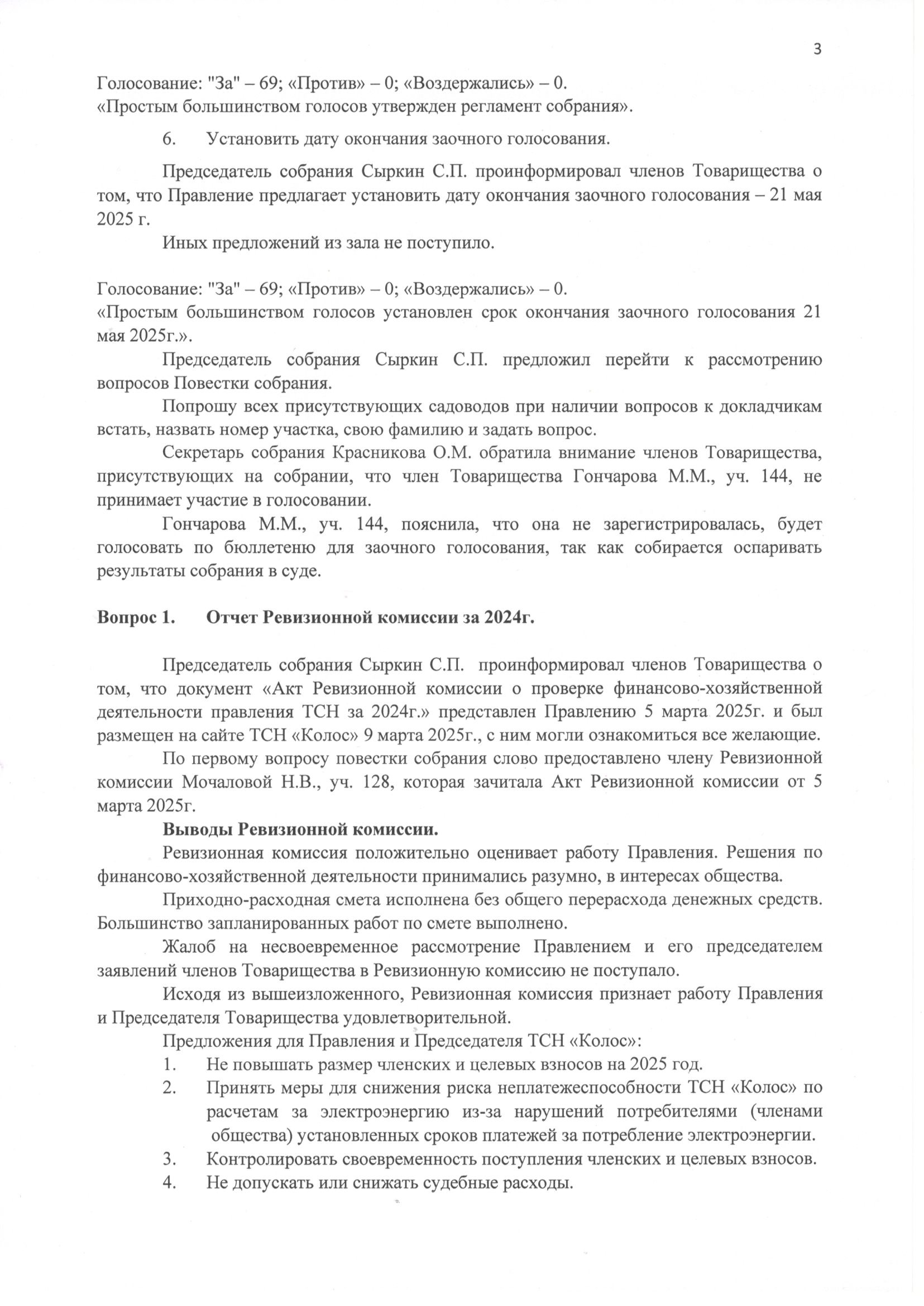 3

Голосование: "За" – 69; «Против» – 0; «Воздержались» – 0.
«Простым большинством голосов утвержден регламент собрания».

6. Установить дату окончания заочного голосования.

Председатель собрания Сыркин С.П. проинформировал членов Товарищества о том, что Правление предлагает установить дату окончания заочного голосования – 21 мая 2025 г.

Иных предложений из зала не поступило.

Голосование: "За" – 69; «Против» – 0; «Воздержались» – 0.
«Простым большинством голосов установлен срок окончания заочного голосования 21 мая 2025г.».

Председатель собрания Сыркин С.П. предложил перейти к рассмотрению вопросов Повестки собрания.

Попрошу всех присутствующих садоводов при наличии вопросов к докладчикам встать, назвать номер участка, свою фамилию и задать вопрос.

Секретарь собрания Красникова О.М. обратила внимание членов Товарищества, присутствующих на собрании, что член Товарищества Гончарова М.М., уч. 144, не принимает участие в голосовании.

Гончарова М.М., уч. 144, пояснила, что она не зарегистрировалась, будет голосовать по бюллетеню для заочного голосования, так как собирается оспаривать результаты собрания в суде.

Вопрос 1. Отчет Ревизионной комиссии за 2024г.

Председатель собрания Сыркин С.П. проинформировал членов Товарищества о том, что документ «Акт Ревизионной комиссии о проверке финансово-хозяйственной деятельности правления ТСН за 2024г.» представлен Правлению 5 марта 2025г. и был размещен на сайте ТСН «Колос» 9 марта 2025г., с ним могли ознакомиться все желающие.

По первому вопросу повестки собрания слово предоставлено члену Ревизионной комиссии Мочаловой Н.В., уч. 128, которая зачитала Акт Ревизионной комиссии от 5 марта 2025г.

Выводы Ревизионной комиссии.

Ревизионная комиссия положительно оценивает работу Правления. Решения по финансово-хозяйственной деятельности принимались разумно, в интересах общества.

Приходно-расходная смета исполнена без общего перерасхода денежных средств. Большинство запланированных работ по смете выполнено.

Жалоб на несвоевременное рассмотрение Правлением и его председателем заявлений членов Товарищества в Ревизионную комиссию не поступало.

Исходя из вышеизложенного, Ревизионная комиссия признает работу Правления и Председателя Товарищества удовлетворительной.

Предложения для Правления и Председателя ТСН «Колос»:
1. Не повышать размер членских и целевых взносов на 2025 год.
2. Принять меры для снижения риска неплатежеспособности ТСН «Колос» по расчетам за электроэнергию из-за нарушений потребителями (членами общества) установленных сроков платежей за потребление электроэнергии.
3. Контролировать своевременность поступления членских и целевых взносов.
4. Не допускать или снижать судебные расходы.